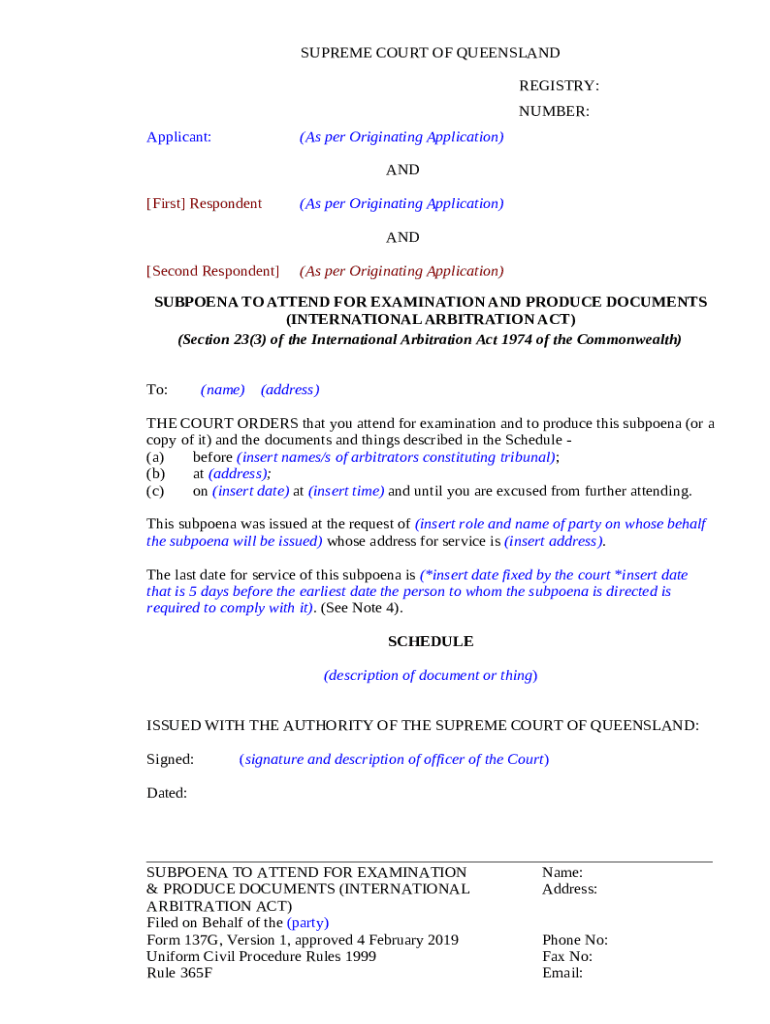 SUPREME COURT OF QUEENSLAND

REGISTRY:

NUMBER:

Applicant: (As per Originating Application)

AND

[First] Respondent (As per Originating Application)

AND

[Second Respondent] (As per Originating Application)

SUBPOENA TO ATTEND FOR EXAMINATION AND PRODUCE DOCUMENTS (INTERNATIONAL ARBITRATION ACT)
(Section 23(3) of the International Arbitration Act 1974 of the Commonwealth)

To: (name) (address)

THE COURT ORDERS that you attend for examination and to produce this subpoena (or a copy of it) and the documents and things described in the Schedule -
(a) before (insert names/s of arbitrators constituting tribunal);
(b) at (address);
(c) on (insert date) at (insert time) and until you are excused from further attending.

This subpoena was issued at the request of (insert role and name of party on whose behalf the subpoena will be issued) whose address for service is (insert address).

The last date for service of this subpoena is (*insert date fixed by the court *insert date that is 5 days before the earliest date the person to whom the subpoena is directed is required to comply with it). (See Note 4).

SCHEDULE

(description of document or thing)

ISSUED WITH THE AUTHORITY OF THE SUPREME COURT OF QUEENSLAND:

Signed: (signature and description of officer of the Court)

Dated:

SUBPOENA TO ATTEND FOR EXAMINATION & PRODUCE DOCUMENTS (INTERNATIONAL ARBITRATION ACT)
Filed on Behalf of the (party)
Form 137G, Version 1, approved 4 February 2019
Uniform Civil Procedure Rules 1999
Rule 365F

Name:
Address:

Phone No:
Fax No:
Email: